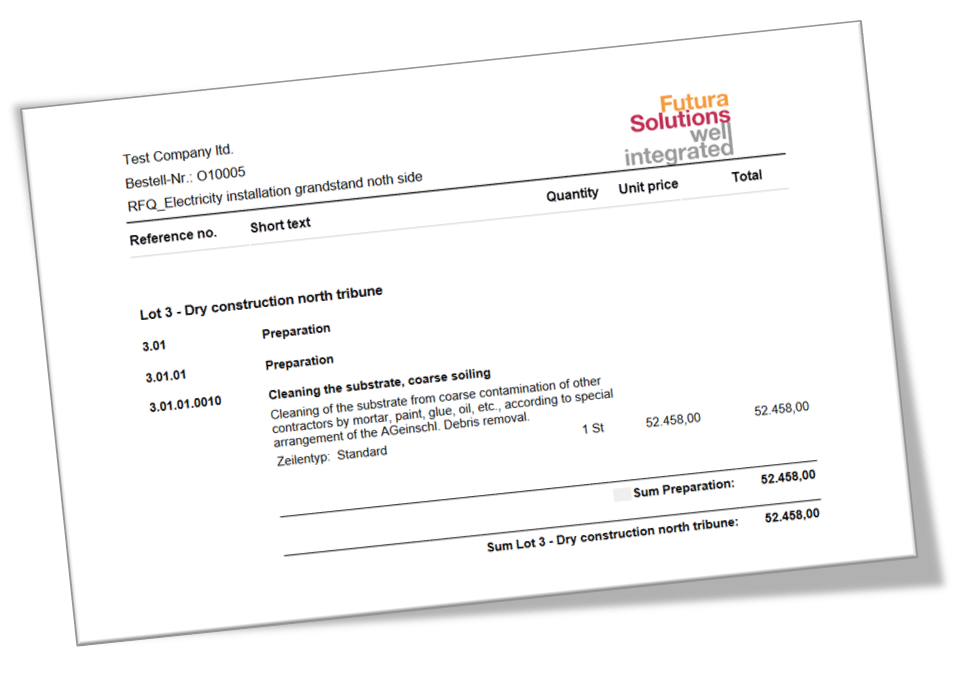 Futura
Solutions
well
integrated

Test Company ltd.
Bestell-Nr.: O10005
RFQ_Electricity installation grandstand noth side

Reference no. Short text Quantity Unit price Total

Lot 3 - Dry construction north tribune

3.01 Preparation

3.01.01 Preparation

3.01.01.0010 Cleaning the substrate, coarse soiling

Cleaning of the substrate from coarse contamination of other contractors by mortar, paint, glue, oil, etc., according to special arrangement of the AGeinschl. Debris removal. 1 St 52.458,00 52.458,00

Zeilentyp: Standard

Sum Preparation: 52.458,00

Sum Lot 3 - Dry construction north tribune: 52.458,00